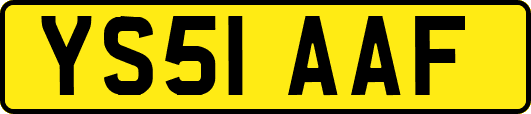 YS51 AAF